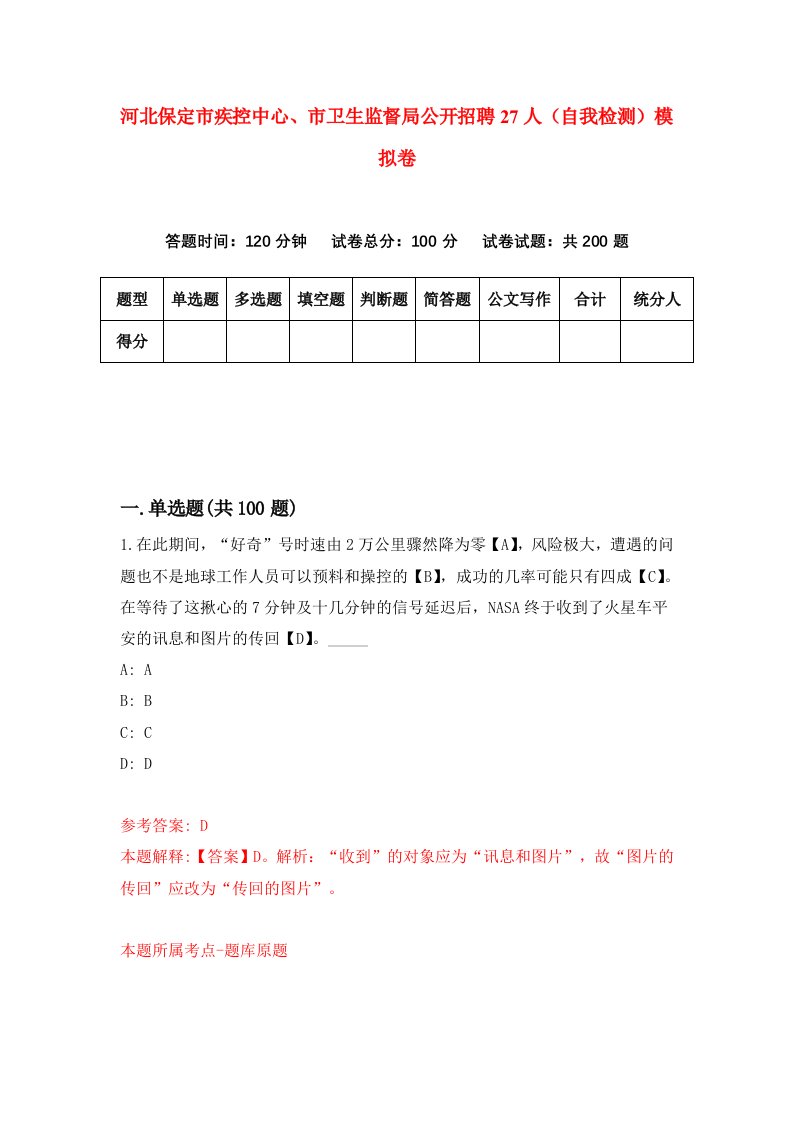 河北保定市疾控中心、市卫生监督局公开招聘27人（自我检测）模拟卷

答题时间：120分钟　试卷总分：100分　试卷试题：共200题

| 题型 | 单选题 | 多选题 | 填空题 | 判断题 | 简答题 | 公文写作 | 合计 | 统分人 |
|---|---|---|---|---|---|---|---|---|
| 得分 | | | | | | | | |

一.单选题(共100题)

1.在此期间，“好奇”号时速由2万公里骤然降为零【A】，风险极大，遭遇的问题也不是地球工作人员可以预料和操控的【B】，成功的几率可能只有四成【C】。在等待了这揪心的7分钟及十几分钟的信号延迟后，NASA终于收到了火星车平安的讯息和图片的传回【D】。_____

A: A

B: B

C: C

D: D

参考答案: D

本题解释:【答案】D。解析：“收到”的对象应为“讯息和图片”，故“图片的传回”应改为“传回的图片”。

本题所属考点-题库原题